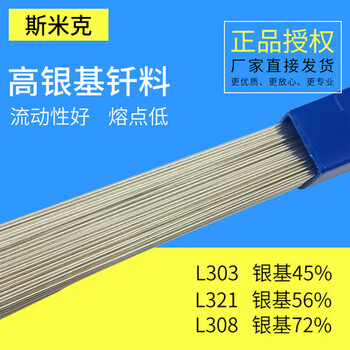 斯米克

正品授权
厂家直接发货
更优质、更放心、更专业

高银基钎料
流动性好 熔点低

L303 银基45%
L321 银基56%
L308 银基72%